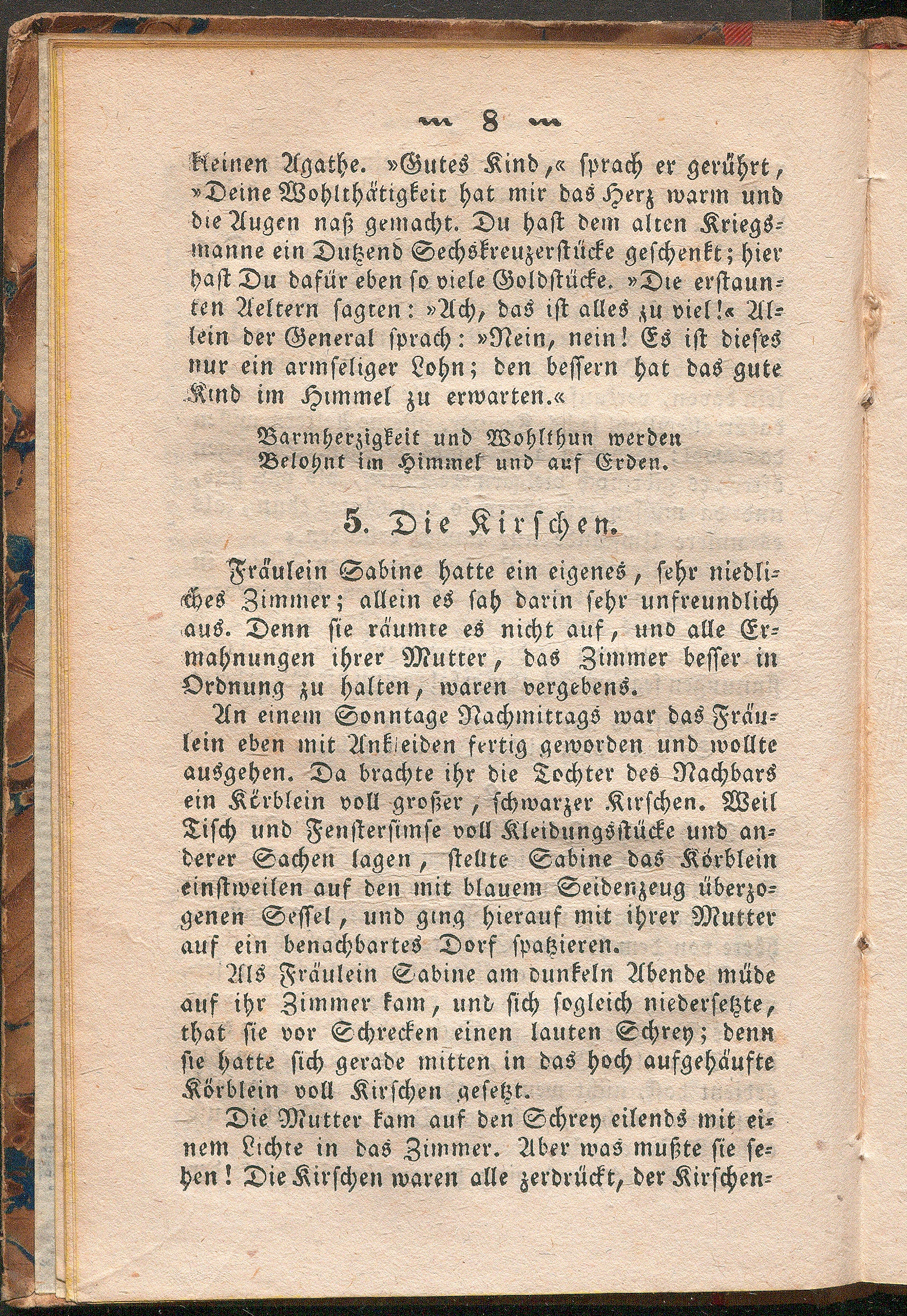 8

kleinen Agathe. »Gutes Kind,« sprach er gerührt, »Deine Wohlthätigkeit hat mir das Herz warm und die Augen naß gemacht. Du hast dem alten Kriegsmanne ein Dutzend Sechskreuzerstücke geschenkt; hier hast Du dafür eben so viele Goldstücke. »Die erstaunten Aeltern sagten: »Ach, das ist alles zu viel!« Allein der General sprach: »Nein, nein! Es ist dieses nur ein armseliger Lohn; den bessern hat das gute Kind im Himmel zu erwarten.«

Barmherzigkeit und Wohlthun werden
Belohnt im Himmel und auf Erden.

5. Die Kirschen.

Fräulein Sabine hatte ein eigenes, sehr niedliches Zimmer; allein es sah darin sehr unfreundlich aus. Denn sie räumte es nicht auf, und alle Ermahnungen ihrer Mutter, das Zimmer besser in Ordnung zu halten, waren vergebens.

An einem Sonntage Nachmittags war das Fräulein eben mit Ankleiden fertig geworden und wollte ausgehen. Da brachte ihr die Tochter des Nachbars ein Körblein voll großer, schwarzer Kirschen. Weil Tisch und Fenstersimse voll Kleidungsstücke und anderer Sachen lagen, stellte Sabine das Körblein einstweilen auf den mit blauem Seidenzeug überzogenen Sessel, und ging hierauf mit ihrer Mutter auf ein benachbartes Dorf spatzieren.

Als Fräulein Sabine am dunkeln Abende müde auf ihr Zimmer kam, und sich sogleich niedersetzte, that sie vor Schrecken einen lauten Schrey; denn sie hatte sich gerade mitten in das hoch aufgehäufte Körblein voll Kirschen gesetzt.

Die Mutter kam auf den Schrey eilends mit einem Lichte in das Zimmer. Aber was mußte sie sehen! Die Kirschen waren alle zerdrückt, der Kirschen-